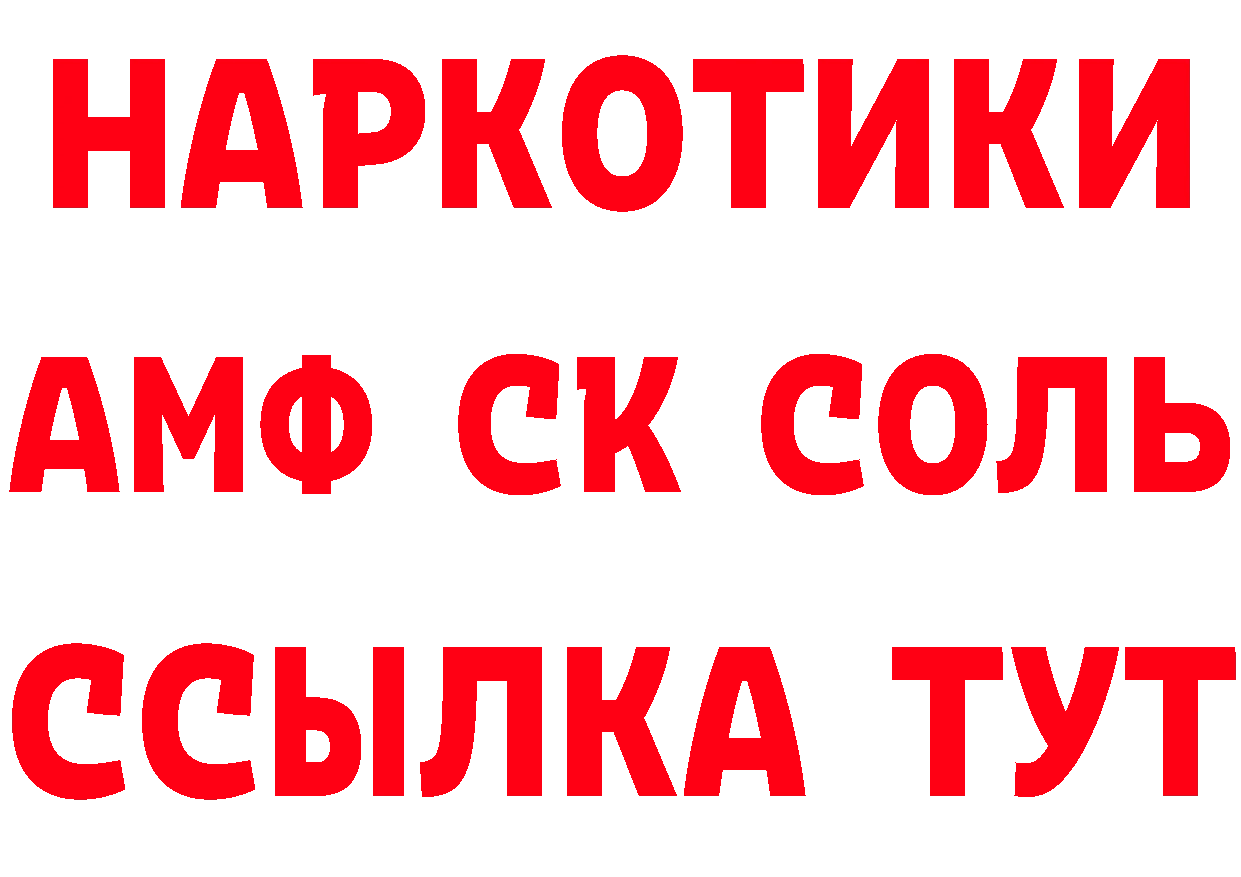 НАРКОТИКИ

АМФ СК СОЛЬ

ССЫЛКА ТУТ